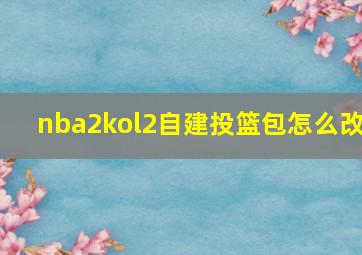 nba2kol2自建投篮包怎么改